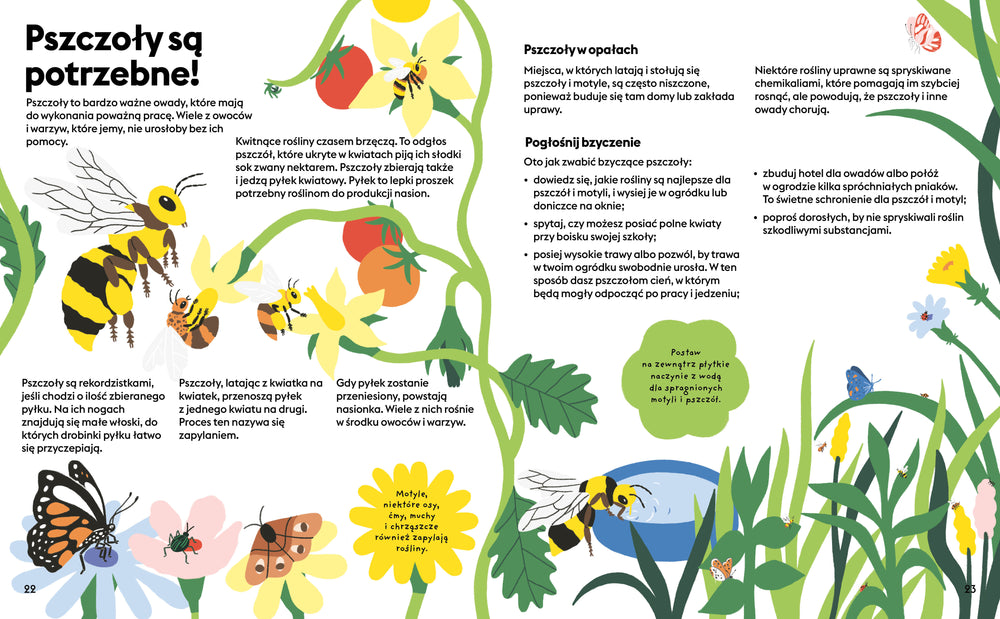 Pszczoły są potrzebne!

Pszczoły to bardzo ważne owady, które mają do wykonania poważną pracę. Wiele z owoców i warzyw, które jemy, nie urosłoby bez ich pomocy.

Kwitnące rośliny czasem brzęczą. To odgłos pszczół, które ukryte w kwiatach piją ich słodki sok zwany nektarem. Pszczoły zbierają także i jedzą pyłek kwiatowy. Pyłek to lepki proszek potrzebny roślinom do produkcji nasion.

Pszczoły są rekordzistkami, jeśli chodzi o ilość zbieranego pyłku. Na ich nogach znajdują się małe włoski, do których drobinki pyłku łatwo się przyczepiają.

Pszczoły, latając z kwiatka na kwiatek, przenoszą pyłek z jednego kwiatu na drugi. Proces ten nazywa się zapylaniem.

Gdy pyłek zostanie przeniesiony, powstają nasionka. Wiele z nich rośnie w środku owoców i warzyw.

Motyle, niektóre osy, ćmy, muchy i chrząszcze również zapylają rośliny.

22

Pszczoły w opałach

Miejsca, w których latają i stołują się pszczoły i motyle, są często niszczone, ponieważ buduje się tam domy lub zakłada uprawy.

Niektóre rośliny uprawne są spryskiwane chemikaliami, które pomagają im szybciej rosnąć, ale powodują, że pszczoły i inne owady chorują.

Pogłośnij bzyczenie

Oto jak zwabić bzyczące pszczoły:

• dowiedz się, jakie rośliny są najlepsze dla pszczół i motyli, i wysiej je w ogródku lub doniczce na oknie;
• spytaj, czy możesz posiać polne kwiaty przy boisku swojej szkoły;
• posiej wysokie trawy albo pozwól, by trawa w twoim ogródku swobodnie urosła. W ten sposób dasz pszczołom cień, w którym będą mogły odpocząć po pracy i jedzeniu;

• zbuduj hotel dla owadów albo połóż w ogrodzie kilka spróchniałych pniaków. To świetne schronienie dla pszczół i motyl;
• poproś dorosłych, by nie spryskiwali roślin szkodliwymi substancjami.

Postaw na zewnątrz płytkie naczynie z wodą dla spragnionych motyli i pszczół.

23